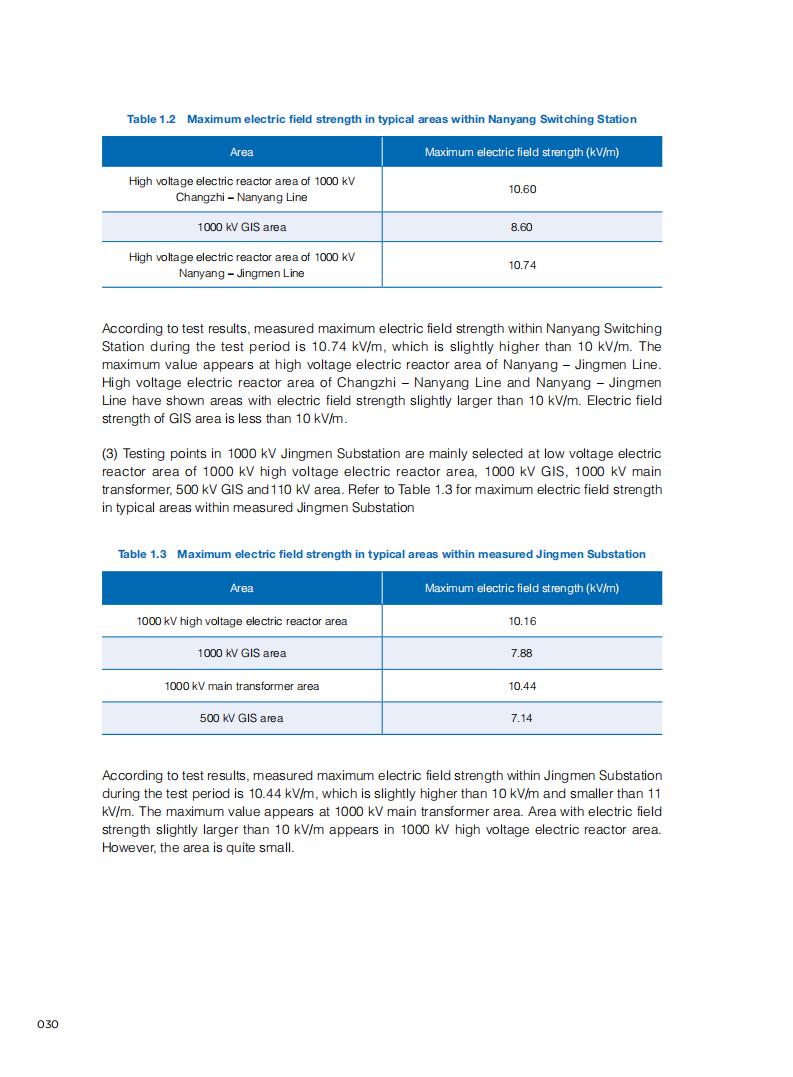 Table 1.2 Maximum electric field strength in typical areas within Nanyang Switching Station

| Area | Maximum electric field strength (kV/m) |
|---|---|
| High voltage electric reactor area of 1000 kV Changzhi – Nanyang Line | 10.60 |
| 1000 kV GIS area | 8.60 |
| High voltage electric reactor area of 1000 kV Nanyang – Jingmen Line | 10.74 |

According to test results, measured maximum electric field strength within Nanyang Switching Station during the test period is 10.74 kV/m, which is slightly higher than 10 kV/m. The maximum value appears at high voltage electric reactor area of Nanyang – Jingmen Line. High voltage electric reactor area of Changzhi – Nanyang Line and Nanyang – Jingmen Line have shown areas with electric field strength slightly larger than 10 kV/m. Electric field strength of GIS area is less than 10 kV/m.

(3) Testing points in 1000 kV Jingmen Substation are mainly selected at low voltage electric reactor area of 1000 kV high voltage electric reactor area, 1000 kV GIS, 1000 kV main transformer, 500 kV GIS and110 kV area. Refer to Table 1.3 for maximum electric field strength in typical areas within measured Jingmen Substation

Table 1.3 Maximum electric field strength in typical areas within measured Jingmen Substation

| Area | Maximum electric field strength (kV/m) |
|---|---|
| 1000 kV high voltage electric reactor area | 10.16 |
| 1000 kV GIS area | 7.88 |
| 1000 kV main transformer area | 10.44 |
| 500 kV GIS area | 7.14 |

According to test results, measured maximum electric field strength within Jingmen Substation during the test period is 10.44 kV/m, which is slightly higher than 10 kV/m and smaller than 11 kV/m. The maximum value appears at 1000 kV main transformer area. Area with electric field strength slightly larger than 10 kV/m appears in 1000 kV high voltage electric reactor area. However, the area is quite small.

030